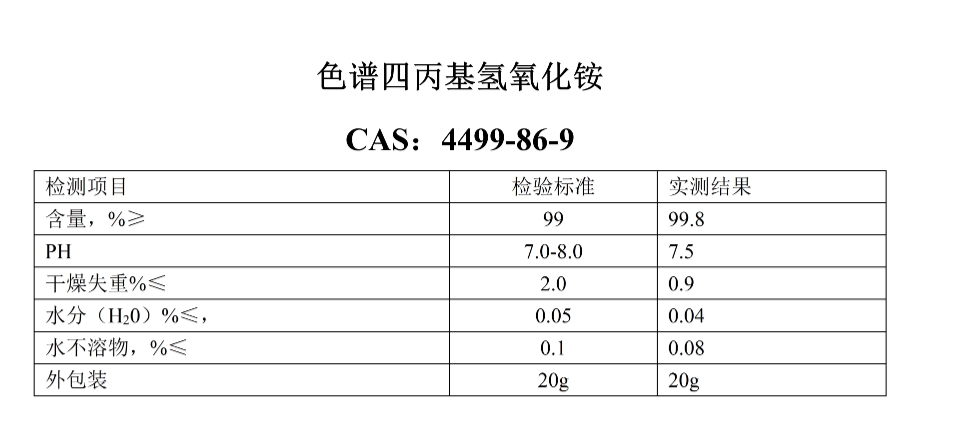 色谱四丙基氢氧化铵

CAS：4499-86-9

| 检测项目 | 检验标准 | 实测结果 |
|---|---|---|
| 含量，%≥ | 99 | 99.8 |
| PH | 7.0-8.0 | 7.5 |
| 干燥失重%≤ | 2.0 | 0.9 |
| 水分（$H_20$）%≤， | 0.05 | 0.04 |
| 水不溶物，%≤ | 0.1 | 0.08 |
| 外包装 | 20g | 20g |